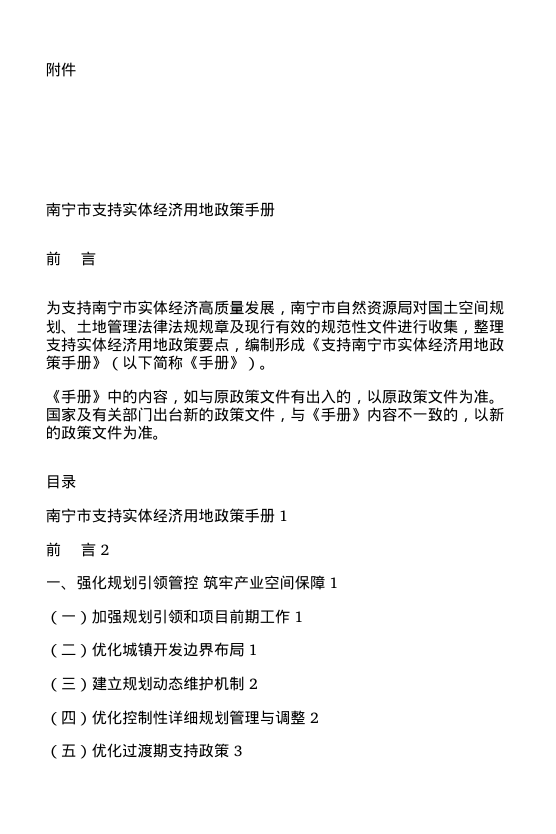 附件

南宁市支持实体经济用地政策手册

前　言

为支持南宁市实体经济高质量发展，南宁市自然资源局对国土空间规划、土地管理法律法规规章及现行有效的规范性文件进行收集，整理支持实体经济用地政策要点，编制形成《支持南宁市实体经济用地政策手册》（以下简称《手册》）。

《手册》中的内容，如与原政策文件有出入的，以原政策文件为准。国家及有关部门出台新的政策文件，与《手册》内容不一致的，以新的政策文件为准。

目录

南宁市支持实体经济用地政策手册 1

前　言 2

一、强化规划引领管控 筑牢产业空间保障 1

（一）加强规划引领和项目前期工作 1

（二）优化城镇开发边界布局 1

（三）建立规划动态维护机制 2

（四）优化控制性详细规划管理与调整 2

（五）优化过渡期支持政策 3